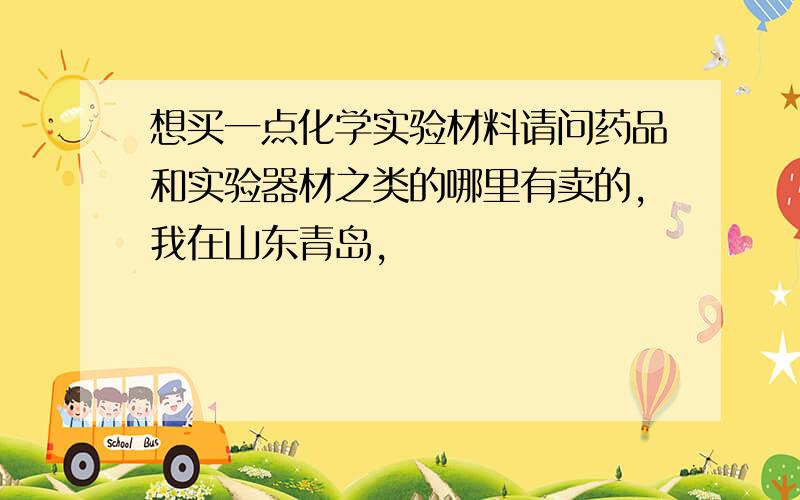 想买一点化学实验材料请问药品和实验器材之类的哪里有卖的，我在山东青岛，

School Bus